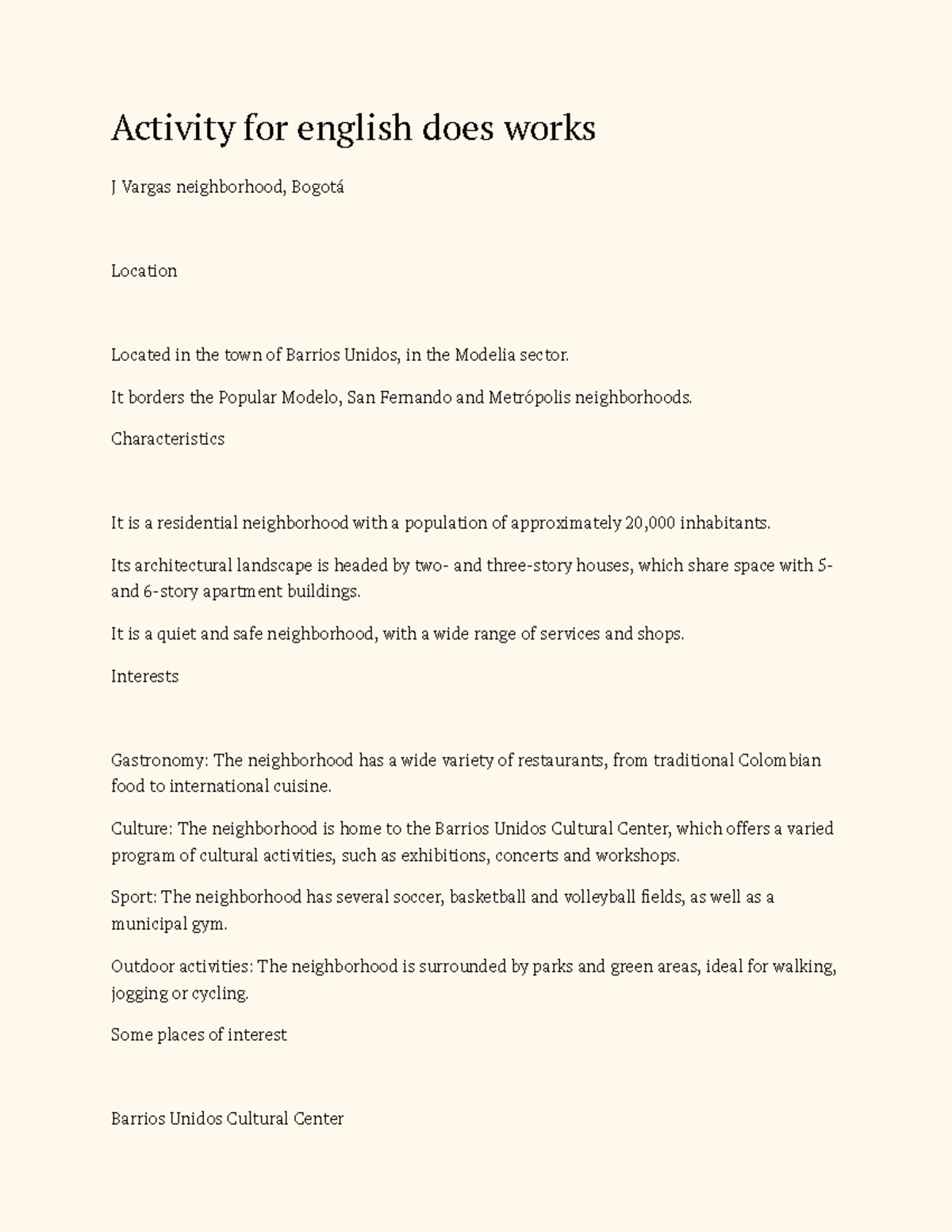 Activity for english does works

J Vargas neighborhood, Bogotá

Location

Located in the town of Barrios Unidos, in the Modelia sector.

It borders the Popular Modelo, San Fernando and Metrópolis neighborhoods.

Characteristics

It is a residential neighborhood with a population of approximately 20,000 inhabitants.

Its architectural landscape is headed by two- and three-story houses, which share space with 5- and 6-story apartment buildings.

It is a quiet and safe neighborhood, with a wide range of services and shops.

Interests

Gastronomy: The neighborhood has a wide variety of restaurants, from traditional Colombian food to international cuisine.

Culture: The neighborhood is home to the Barrios Unidos Cultural Center, which offers a varied program of cultural activities, such as exhibitions, concerts and workshops.

Sport: The neighborhood has several soccer, basketball and volleyball fields, as well as a municipal gym.

Outdoor activities: The neighborhood is surrounded by parks and green areas, ideal for walking, jogging or cycling.

Some places of interest

Barrios Unidos Cultural Center